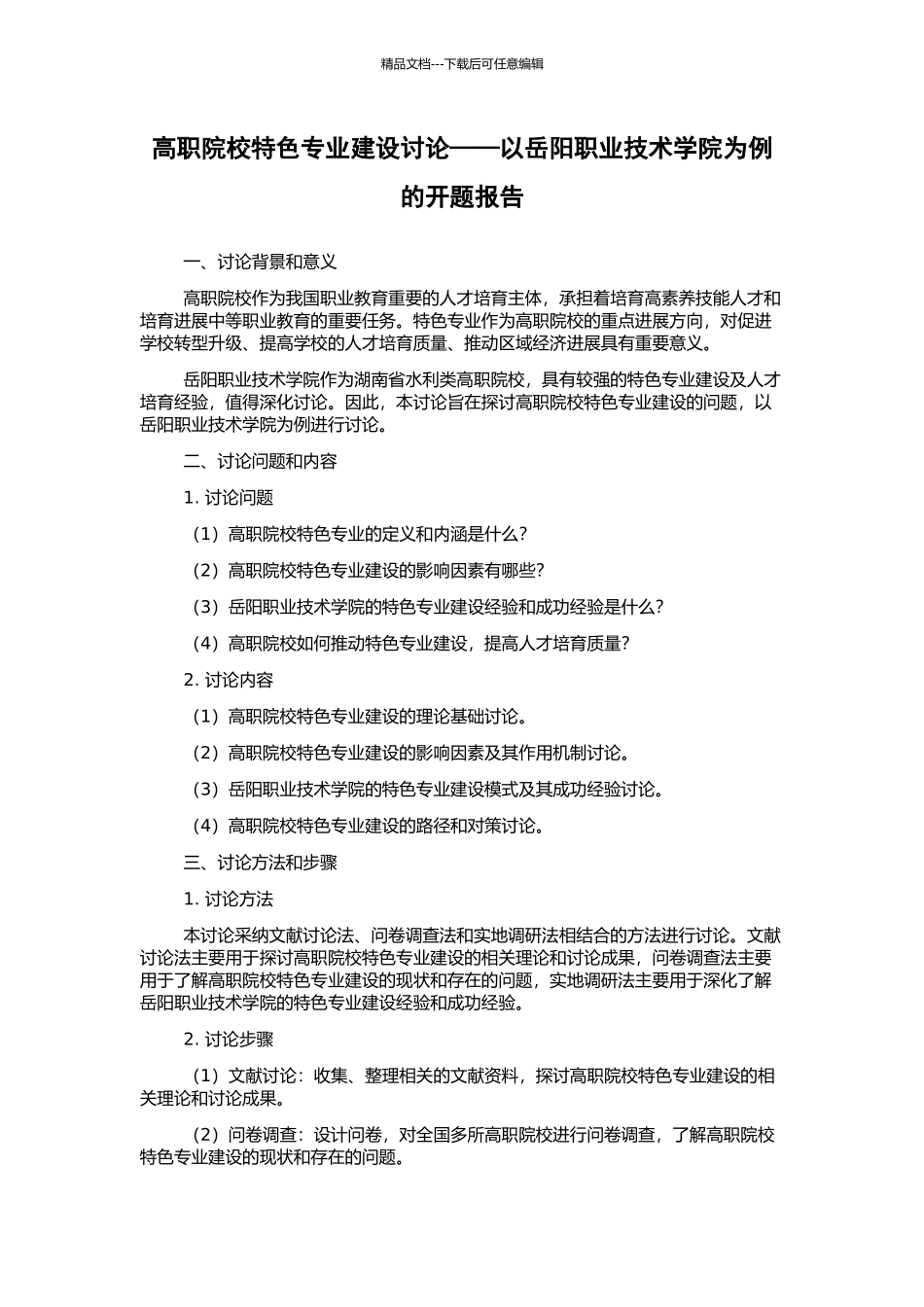 精品文档---下载后可任意编辑

高职院校特色专业建设讨论——以岳阳职业技术学院为例的开题报告

一、讨论背景和意义

高职院校作为我国职业教育重要的人才培育主体，承担着培育高素养技能人才和培育进展中等职业教育的重要任务。特色专业作为高职院校的重点进展方向，对促进学校转型升级、提高学校的人才培育质量、推动区域经济进展具有重要意义。

岳阳职业技术学院作为湖南省水利类高职院校，具有较强的特色专业建设及人才培育经验，值得深化讨论。因此，本讨论旨在探讨高职院校特色专业建设的问题，以岳阳职业技术学院为例进行讨论。

二、讨论问题和内容

1. 讨论问题

（1）高职院校特色专业的定义和内涵是什么?

（2）高职院校特色专业建设的影响因素有哪些?

（3）岳阳职业技术学院的特色专业建设经验和成功经验是什么?

（4）高职院校如何推动特色专业建设，提高人才培育质量?

2. 讨论内容

（1）高职院校特色专业建设的理论基础讨论。

（2）高职院校特色专业建设的影响因素及其作用机制讨论。

（3）岳阳职业技术学院的特色专业建设模式及其成功经验讨论。

（4）高职院校特色专业建设的路径和对策讨论。

三、讨论方法和步骤

1. 讨论方法

本讨论采纳文献讨论法、问卷调查法和实地调研法相结合的方法进行讨论。文献讨论法主要用于探讨高职院校特色专业建设的相关理论和讨论成果，问卷调查法主要用于了解高职院校特色专业建设的现状和存在的问题，实地调研法主要用于深化了解岳阳职业技术学院的特色专业建设经验和成功经验。

2. 讨论步骤

（1）文献讨论：收集、整理相关的文献资料，探讨高职院校特色专业建设的相关理论和讨论成果。

（2）问卷调查：设计问卷，对全国多所高职院校进行问卷调查，了解高职院校特色专业建设的现状和存在的问题。